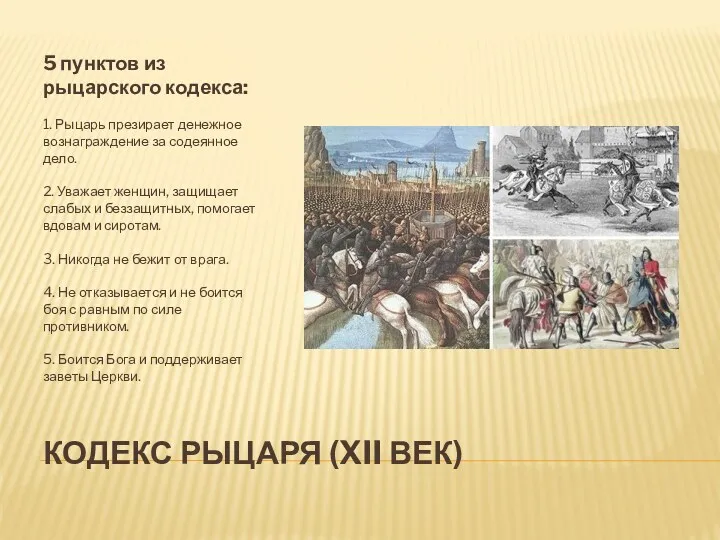 5 пунктов из рыцарского кодекса:

1. Рыцарь презирает денежное вознаграждение за содеянное дело.

2. Уважает женщин, защищает слабых и беззащитных, помогает вдовам и сиротам.

3. Никогда не бежит от врага.

4. Не отказывается и не боится боя с равным по силе противником.

5. Боится Бога и поддерживает заветы Церкви.

КОДЕКС РЫЦАРЯ (XII ВЕК)